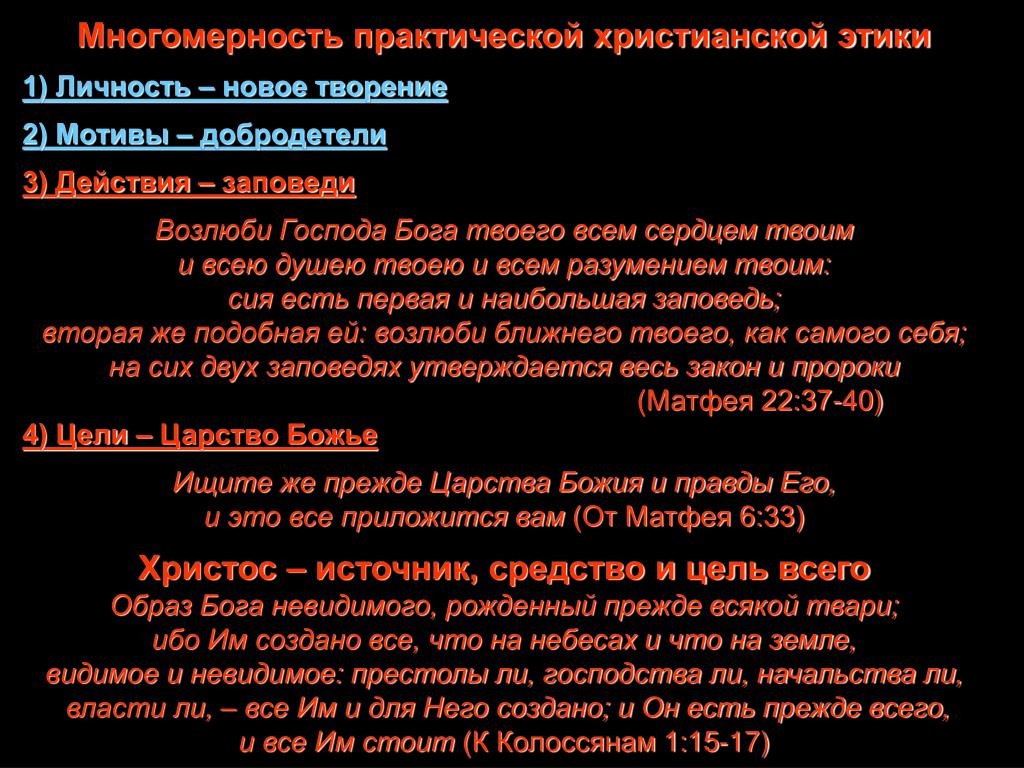 Многомерность практической христианской этики

1) Личность – новое творение

2) Мотивы – добродетели

3) Действия – заповеди

Возлюби Господа Бога твоего всем сердцем твоим и всею душею твоею и всем разумением твоим: сия есть первая и наибольшая заповедь; вторая же подобная ей: возлюби ближнего твоего, как самого себя; на сих двух заповедях утверждается весь закон и пророки (Матфея 22:37-40)

4) Цели – Царство Божье

Ищите же прежде Царства Божия и правды Его, и это все приложится вам (От Матфея 6:33)

Христос – источник, средство и цель всего

Образ Бога невидимого, рожденный прежде всякой твари; ибо Им создано все, что на небесах и что на земле, видимое и невидимое: престолы ли, господства ли, начальства ли, власти ли, – все Им и для Него создано; и Он есть прежде всего, и все Им стоит (К Колоссянам 1:15-17)